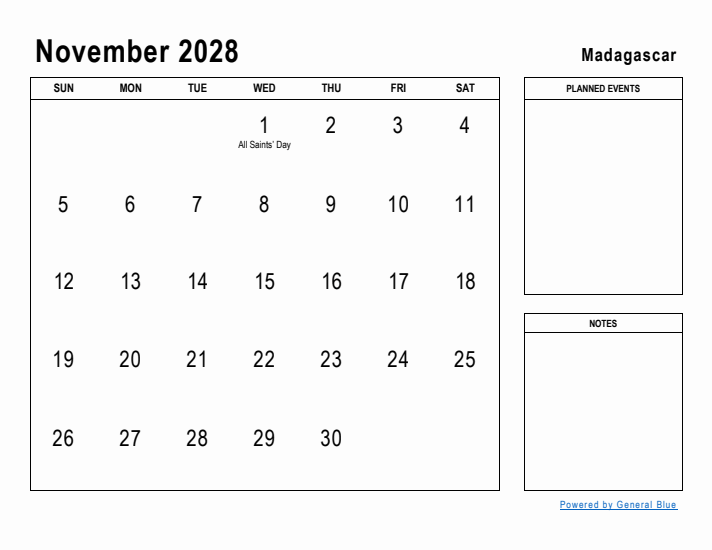 November 2028

Madagascar

| SUN | MON | TUE | WED | THU | FRI | SAT |
|---|---|---|---|---|---|---|
| | | | 1 All Saints' Day | 2 | 3 | 4 |
| 5 | 6 | 7 | 8 | 9 | 10 | 11 |
| 12 | 13 | 14 | 15 | 16 | 17 | 18 |
| 19 | 20 | 21 | 22 | 23 | 24 | 25 |
| 26 | 27 | 28 | 29 | 30 | | |

PLANNED EVENTS

NOTES

Powered by General Blue